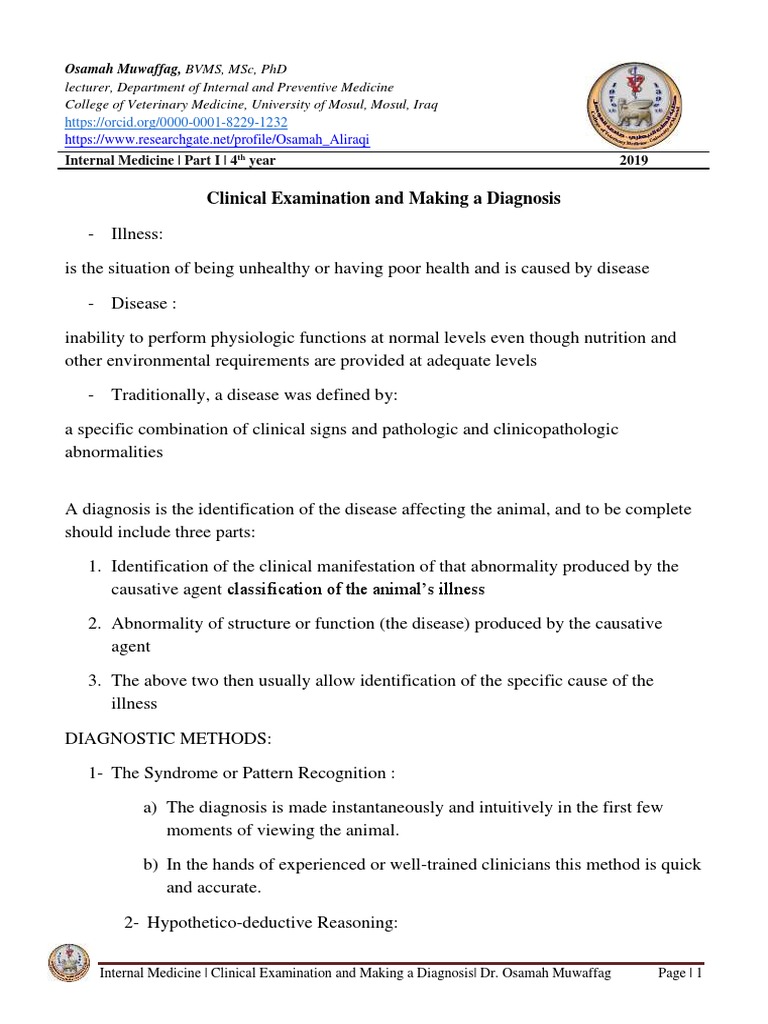 Osamah Muwaffag, BVMS, MSc, PhD
lecturer, Department of Internal and Preventive Medicine
College of Veterinary Medicine, University of Mosul, Mosul, Iraq
https://orcid.org/0000-0001-8229-1232
https://www.researchgate.net/profile/Osamah_Aliraqi

Internal Medicine | Part I | 4$^{th}$ year 2019

Clinical Examination and Making a Diagnosis

- Illness:

is the situation of being unhealthy or having poor health and is caused by disease

- Disease :

inability to perform physiologic functions at normal levels even though nutrition and other environmental requirements are provided at adequate levels

- Traditionally, a disease was defined by:

a specific combination of clinical signs and pathologic and clinicopathologic abnormalities

A diagnosis is the identification of the disease affecting the animal, and to be complete should include three parts:

1. Identification of the clinical manifestation of that abnormality produced by the causative agent classification of the animal's illness

2. Abnormality of structure or function (the disease) produced by the causative agent

3. The above two then usually allow identification of the specific cause of the illness

DIAGNOSTIC METHODS:

1- The Syndrome or Pattern Recognition :

a) The diagnosis is made instantaneously and intuitively in the first few moments of viewing the animal.

b) In the hands of experienced or well-trained clinicians this method is quick and accurate.

2- Hypothetico-deductive Reasoning:

Internal Medicine | Clinical Examination and Making a Diagnosis| Dr. Osamah Muwaffag Page | 1